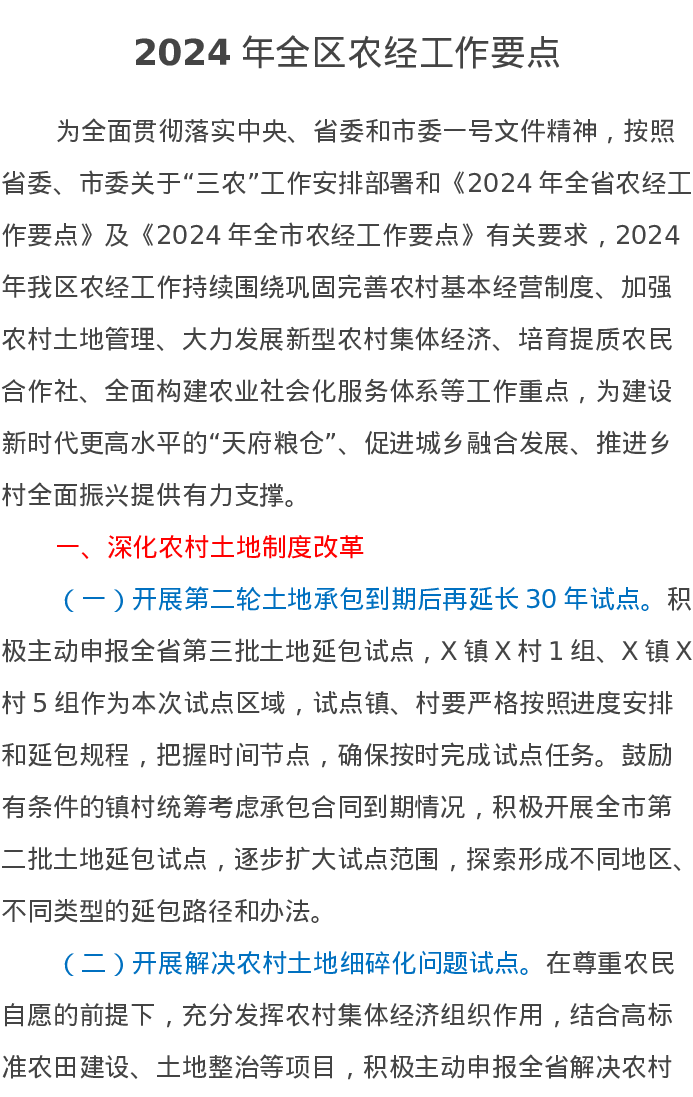 2024 年全区农经工作要点

为全面贯彻落实中央、省委和市委一号文件精神，按照省委、市委关于“三农”工作安排部署和《2024 年全省农经工作要点》及《2024 年全市农经工作要点》有关要求，2024 年我区农经工作持续围绕巩固完善农村基本经营制度、加强农村土地管理、大力发展新型农村集体经济、培育提质农民合作社、全面构建农业社会化服务体系等工作重点，为建设新时代更高水平的“天府粮仓”、促进城乡融合发展、推进乡村全面振兴提供有力支撑。

一、深化农村土地制度改革

（一）开展第二轮土地承包到期后再延长 30 年试点。积极主动申报全省第三批土地延包试点，X 镇 X 村 1 组、X 镇 X 村 5 组作为本次试点区域，试点镇、村要严格按照进度安排和延包规程，把握时间节点，确保按时完成试点任务。鼓励有条件的镇村统筹考虑承包合同到期情况，积极开展全市第二批土地延包试点，逐步扩大试点范围，探索形成不同地区、不同类型的延包路径和办法。

（二）开展解决农村土地细碎化问题试点。在尊重农民自愿的前提下，充分发挥农村集体经济组织作用，结合高标准农田建设、土地整治等项目，积极主动申报全省解决农村